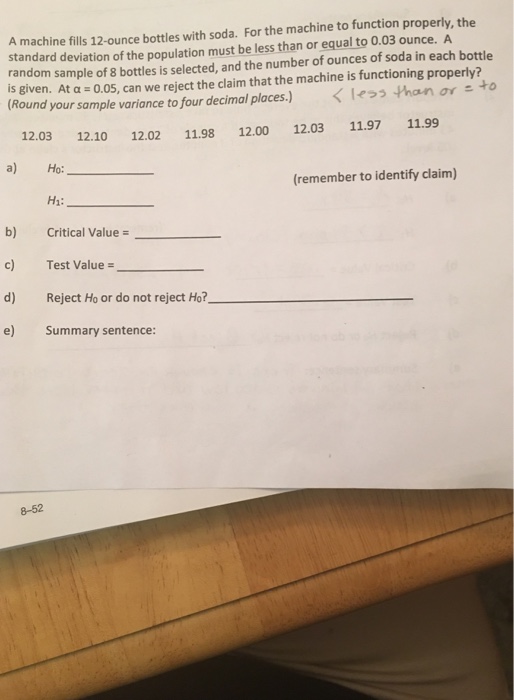 A machine fills 12-ounce bottles with soda. For the machine to function properly, the standard deviation of the population must be less than or equal to 0.03 ounce. A random sample of 8 bottles is selected, and the number of ounces of soda in each bottle is given. At $\alpha = 0.05$, can we reject the claim that the machine is functioning properly? (Round your sample variance to four decimal places.) < less than or = to

12.03 12.10 12.02 11.98 12.00 12.03 11.97 11.99

a) $H_0$: ____________

(remember to identify claim)

$H_1$: ____________

b) Critical Value = ____________

c) Test Value = ____________

d) Reject $H_0$ or do not reject $H_0$? ____________

e) Summary sentence:

8-52